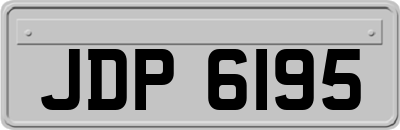 JDP 6195